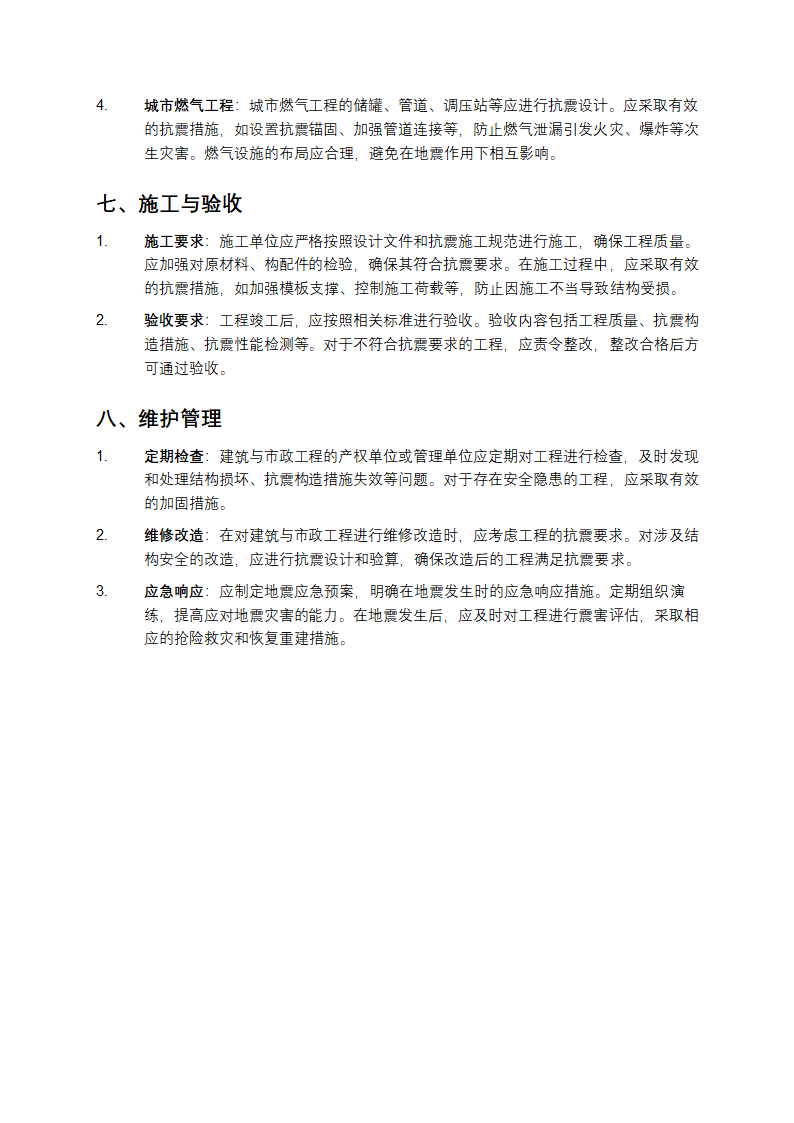 4. 城市燃气工程：城市燃气工程的储罐、管道、调压站等应进行抗震设计。应采取有效的抗震措施，如设置抗震锚固、加强管道连接等，防止燃气泄漏引发火灾、爆炸等次生灾害。燃气设施的布局应合理，避免在地震作用下相互影响。

七、施工与验收

1. 施工要求：施工单位应严格按照设计文件和抗震施工规范进行施工，确保工程质量。应加强对原材料、构配件的检验，确保其符合抗震要求。在施工过程中，应采取有效的抗震措施，如加强模板支撑、控制施工荷载等，防止因施工不当导致结构受损。

2. 验收要求：工程竣工后，应按照相关标准进行验收。验收内容包括工程质量、抗震构造措施、抗震性能检测等。对于不符合抗震要求的工程，应责令整改，整改合格后方可通过验收。

八、维护管理

1. 定期检查：建筑与市政工程的产权单位或管理单位应定期对工程进行检查，及时发现和处理结构损坏、抗震构造措施失效等问题。对于存在安全隐患的工程，应采取有效的加固措施。

2. 维修改造：在对建筑与市政工程进行维修改造时，应考虑工程的抗震要求。对涉及结构安全的改造，应进行抗震设计和验算，确保改造后的工程满足抗震要求。

3. 应急响应：应制定地震应急预案，明确在地震发生时的应急响应措施。定期组织演练，提高应对地震灾害的能力。在地震发生后，应及时对工程进行震害评估，采取相应的抢险救灾和恢复重建措施。